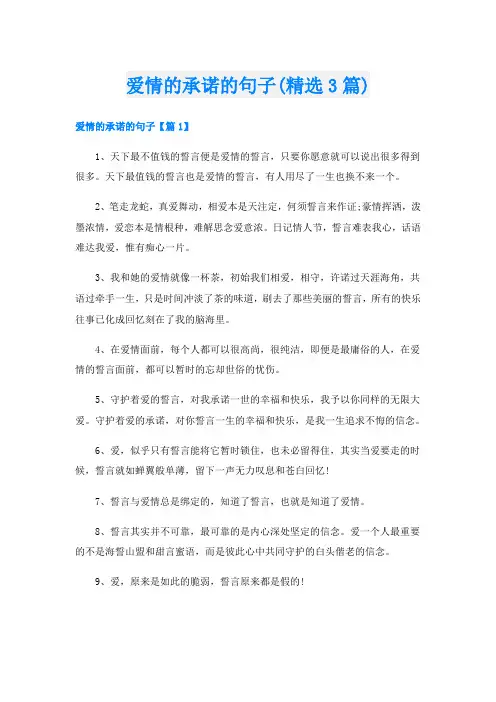 爱情的承诺的句子(精选3篇)

爱情的承诺的句子【篇1】

1、天下最不值钱的誓言便是爱情的誓言，只要你愿意就可以说出很多得到很多。天下最值钱的誓言也是爱情的誓言，有人用尽了一生也换不来一个。

2、笔走龙蛇，真爱舞动，相爱本是天注定，何须誓言来作证;豪情挥洒，泼墨浓情，爱恋本是情根种，难解思念爱意浓。日记情人节，誓言难表我心，话语难达我爱，惟有痴心一片。

3、我和她的爱情就像一杯茶，初始我们相爱，相守，许诺过天涯海角，共语过牵手一生，只是时间冲淡了茶的味道，刷去了那些美丽的誓言，所有的快乐往事已化成回忆刻在了我的脑海里。

4、在爱情面前，每个人都可以很高尚，很纯洁，即便是最庸俗的人，在爱情的誓言面前，都可以暂时的忘却世俗的忧伤。

5、守护着爱的誓言，对我承诺一世的幸福和快乐，我予以你同样的无限大爱。守护着爱的承诺，对你誓言一生的幸福和快乐，是我一生追求不悔的信念。

6、爱，似乎只有誓言能将它暂时锁住，也未必留得住，其实当爱要走的时候，誓言就如蝉翼般单薄，留下一声无力叹息和苍白回忆!

7、誓言与爱情总是绑定的，知道了誓言，也就是知道了爱情。

8、誓言其实并不可靠，最可靠的是内心深处坚定的信念。爱一个人最重要的不是海誓山盟和甜言蜜语，而是彼此心中共同守护的白头偕老的信念。

9、爱，原来是如此的脆弱，誓言原来都是假的!